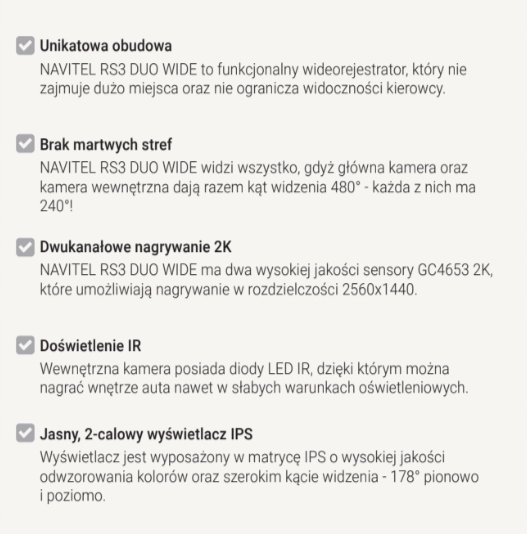 Unikatowa obudowa
NAVITEL RS3 DUO WIDE to funkcjonalny wideorejestrator, który nie zajmuje dużo miejsca oraz nie ogranicza widoczności kierowcy.

Brak martwych stref
NAVITEL RS3 DUO WIDE widzi wszystko, gdyż główna kamera oraz kamera wewnętrzna dają razem kąt widzenia 480° - każda z nich ma 240°!

Dwukanałowe nagrywanie 2K
NAVITEL RS3 DUO WIDE ma dwa wysokiej jakości sensory GC4653 2K, które umożliwiają nagrywanie w rozdzielczości 2560x1440.

Doświetlenie IR
Wewnętrzna kamera posiada diody LED IR, dzięki którym można nagrać wnętrze auta nawet w słabych warunkach oświetleniowych.

Jasny, 2-calowy wyświetlacz IPS
Wyświetlacz jest wyposażony w matrycę IPS o wysokiej jakości odwzorowania kolorów oraz szerokim kącie widzenia - 178° pionowo i poziomo.